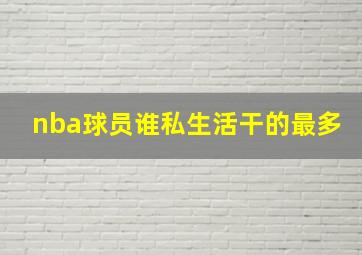 nba球员谁私生活干的最多